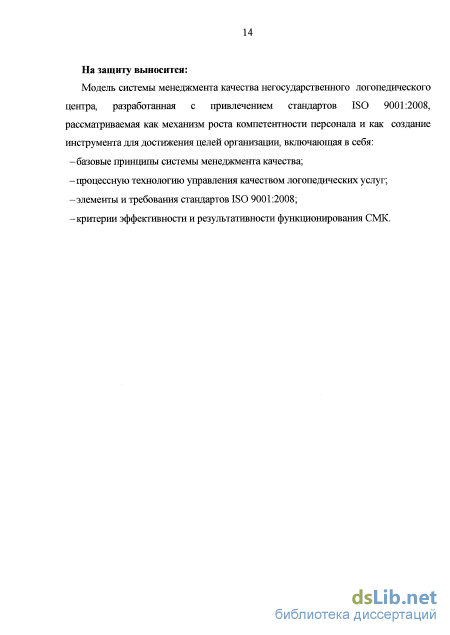 14

На защиту выносится:

Модель системы менеджмента качества негосударственного логопедического центра, разработанная с привлечением стандартов ISO 9001:2008, рассматриваемая как механизм роста компетентности персонала и как создание инструмента для достижения целей организации, включающая в себя:

– базовые принципы системы менеджмента качества;

– процессную технологию управления качеством логопедических услуг;

– элементы и требования стандартов ISO 9001:2008;

– критерии эффективности и результативности функционирования СМК.

dsLib.net
библиотека диссертаций